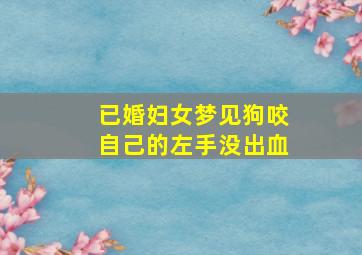 已婚妇女梦见狗咬自己的左手没出血